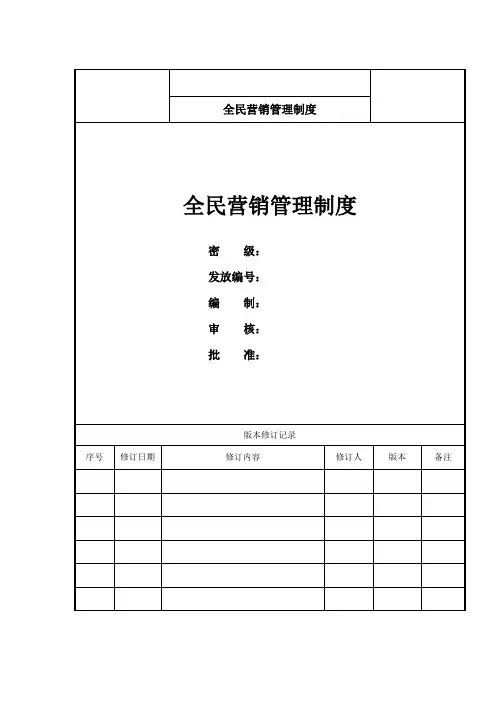 全民营销管理制度

全民营销管理制度

密 级：

发放编号：

编 制：

审 核：

批 准：

版本修订记录

| 序号 | 修订日期 | 修订内容 | 修订人 | 版本 | 备注 |
|---|---|---|---|---|---|
| | | | | | |
| | | | | | |
| | | | | | |
| | | | | | |
| | | | | | |
| | | | | | |